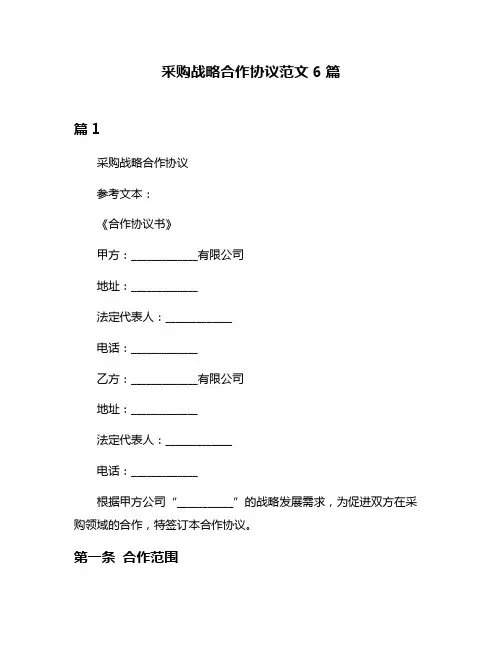 采购战略合作协议范文 6 篇

篇 1

采购战略合作协议

参考文本：

《合作协议书》

甲方：____________有限公司

地址：____________

法定代表人：____________

电话：____________

乙方：____________有限公司

地址：____________

法定代表人：____________

电话：____________

根据甲方公司“__________”的战略发展需求，为促进双方在采购领域的合作，特签订本合作协议。

第一条 合作范围